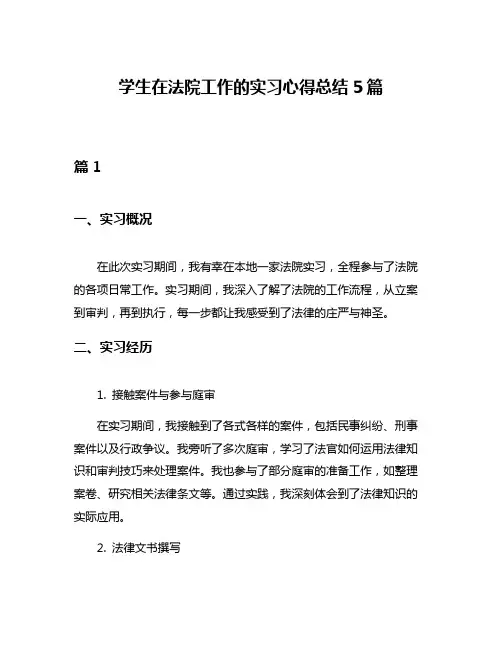 学生在法院工作的实习心得总结 5 篇

篇 1

一、实习概况

在此次实习期间，我有幸在本地一家法院实习，全程参与了法院的各项日常工作。实习期间，我深入了解了法院的工作流程，从立案到审判，再到执行，每一步都让我感受到了法律的庄严与神圣。

二、实习经历

1. 接触案件与参与庭审

在实习期间，我接触到了各式各样的案件，包括民事纠纷、刑事案件以及行政争议。我旁听了多次庭审，学习了法官如何运用法律知识和审判技巧来处理案件。我也参与了部分庭审的准备工作，如整理案卷、研究相关法律条文等。通过实践，我深刻体会到了法律知识的实际应用。

2. 法律文书撰写